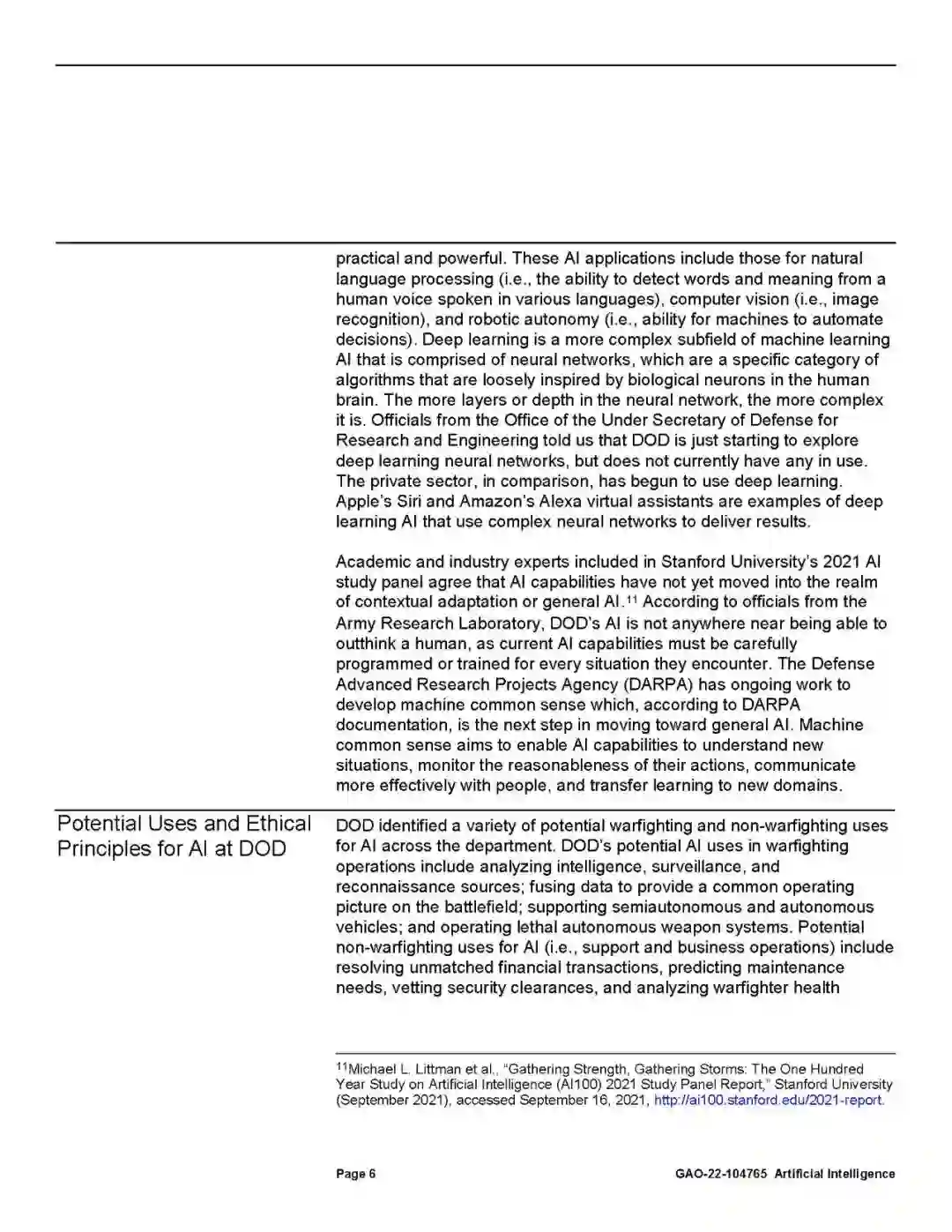 practical and powerful. These AI applications include those for natural language processing (i.e., the ability to detect words and meaning from a human voice spoken in various languages), computer vision (i.e., image recognition), and robotic autonomy (i.e., ability for machines to automate decisions). Deep learning is a more complex subfield of machine learning AI that is comprised of neural networks, which are a specific category of algorithms that are loosely inspired by biological neurons in the human brain. The more layers or depth in the neural network, the more complex it is. Officials from the Office of the Under Secretary of Defense for Research and Engineering told us that DOD is just starting to explore deep learning neural networks, but does not currently have any in use. The private sector, in comparison, has begun to use deep learning. Apple's Siri and Amazon's Alexa virtual assistants are examples of deep learning AI that use complex neural networks to deliver results.

Academic and industry experts included in Stanford University's 2021 AI study panel agree that AI capabilities have not yet moved into the realm of contextual adaptation or general AI.$^{11}$ According to officials from the Army Research Laboratory, DOD's AI is not anywhere near being able to outthink a human, as current AI capabilities must be carefully programmed or trained for every situation they encounter. The Defense Advanced Research Projects Agency (DARPA) has ongoing work to develop machine common sense which, according to DARPA documentation, is the next step in moving toward general AI. Machine common sense aims to enable AI capabilities to understand new situations, monitor the reasonableness of their actions, communicate more effectively with people, and transfer learning to new domains.

Potential Uses and Ethical Principles for AI at DOD

DOD identified a variety of potential warfighting and non-warfighting uses for AI across the department. DOD's potential AI uses in warfighting operations include analyzing intelligence, surveillance, and reconnaissance sources; fusing data to provide a common operating picture on the battlefield; supporting semiautonomous and autonomous vehicles; and operating lethal autonomous weapon systems. Potential non-warfighting uses for AI (i.e., support and business operations) include resolving unmatched financial transactions, predicting maintenance needs, vetting security clearances, and analyzing warfighter health

$^{11}$Michael L. Littman et al., "Gathering Strength, Gathering Storms: The One Hundred Year Study on Artificial Intelligence (AI100) 2021 Study Panel Report," Stanford University (September 2021), accessed September 16, 2021, http://ai100.stanford.edu/2021-report.

Page 6

GAO-22-104765 Artificial Intelligence